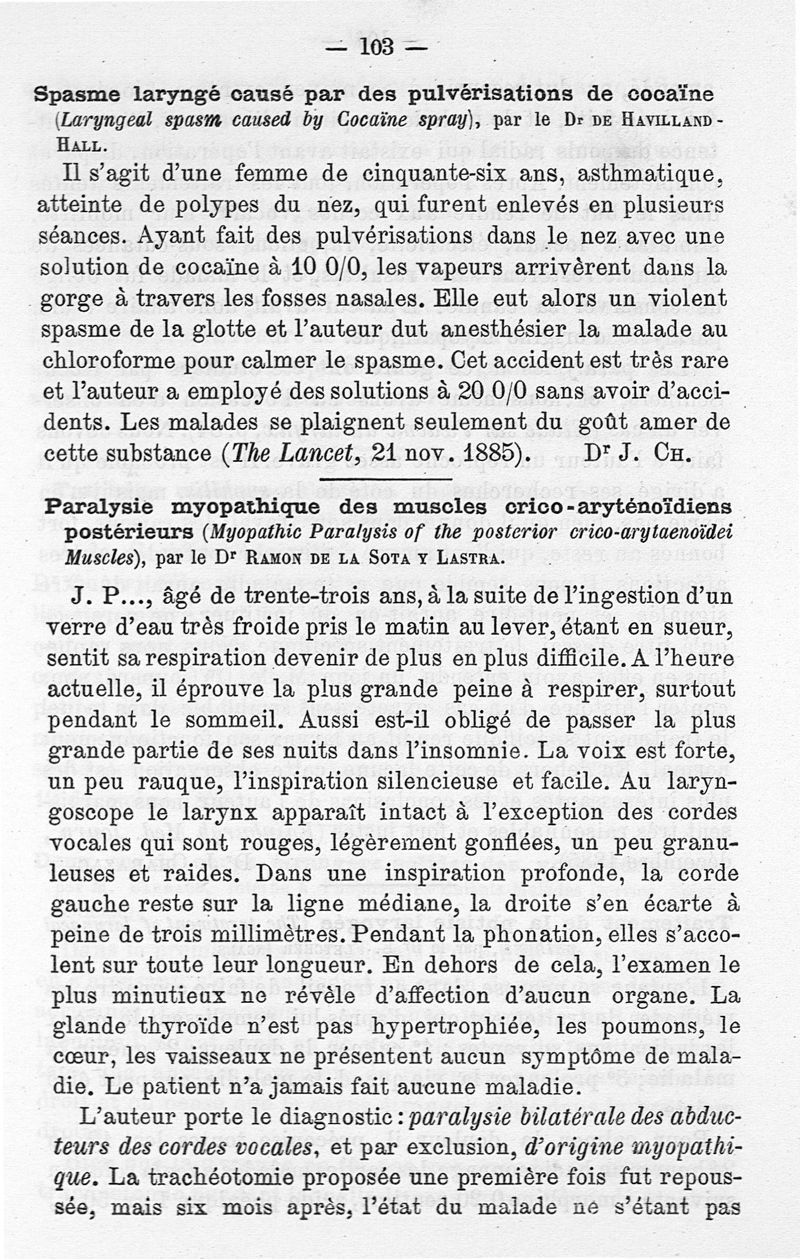 — 103 —

Spasme laryngé causé par des pulvérisations de cocaïne (Laryngeal spasm caused by Cocaïne spray), par le Dr DE HAVILLAND-HALL.

Il s'agit d'une femme de cinquante-six ans, asthmatique, atteinte de polypes du nez, qui furent enlevés en plusieurs séances. Ayant fait des pulvérisations dans le nez avec une solution de cocaïne à 10 0/0, les vapeurs arrivèrent dans la gorge à travers les fosses nasales. Elle eut alors un violent spasme de la glotte et l'auteur dut anesthésier la malade au chloroforme pour calmer le spasme. Cet accident est très rare et l'auteur a employé des solutions à 20 0/0 sans avoir d'accidents. Les malades se plaignent seulement du goût amer de cette substance (The Lancet, 21 nov. 1885). Dr J. CH.

Paralysie myopathique des muscles crico-aryténoïdiens postérieurs (Myopathic Paralysis of the posterior crico-arytaenoïdei Muscles), par le Dr RAMON DE LA SOTA Y LASTRA.

J. P..., âgé de trente-trois ans, à la suite de l'ingestion d'un verre d'eau très froide pris le matin au lever, étant en sueur, sentit sa respiration devenir de plus en plus difficile. A l'heure actuelle, il éprouve la plus grande peine à respirer, surtout pendant le sommeil. Aussi est-il obligé de passer la plus grande partie de ses nuits dans l'insomnie. La voix est forte, un peu rauque, l'inspiration silencieuse et facile. Au laryngoscope le larynx apparaît intact à l'exception des cordes vocales qui sont rouges, légèrement gonflées, un peu granuleuses et raides. Dans une inspiration profonde, la corde gauche reste sur la ligne médiane, la droite s'en écarte à peine de trois millimètres. Pendant la phonation, elles s'accolent sur toute leur longueur. En dehors de cela, l'examen le plus minutieux ne révèle d'affection d'aucun organe. La glande thyroïde n'est pas hypertrophiée, les poumons, le cœur, les vaisseaux ne présentent aucun symptôme de maladie. Le patient n'a jamais fait aucune maladie.

L'auteur porte le diagnostic : paralysie bilatérale des abducteurs des cordes vocales, et par exclusion, d'origine myopathique. La trachéotomie proposée une première fois fut repoussée, mais six mois après, l'état du malade ne s'étant pas